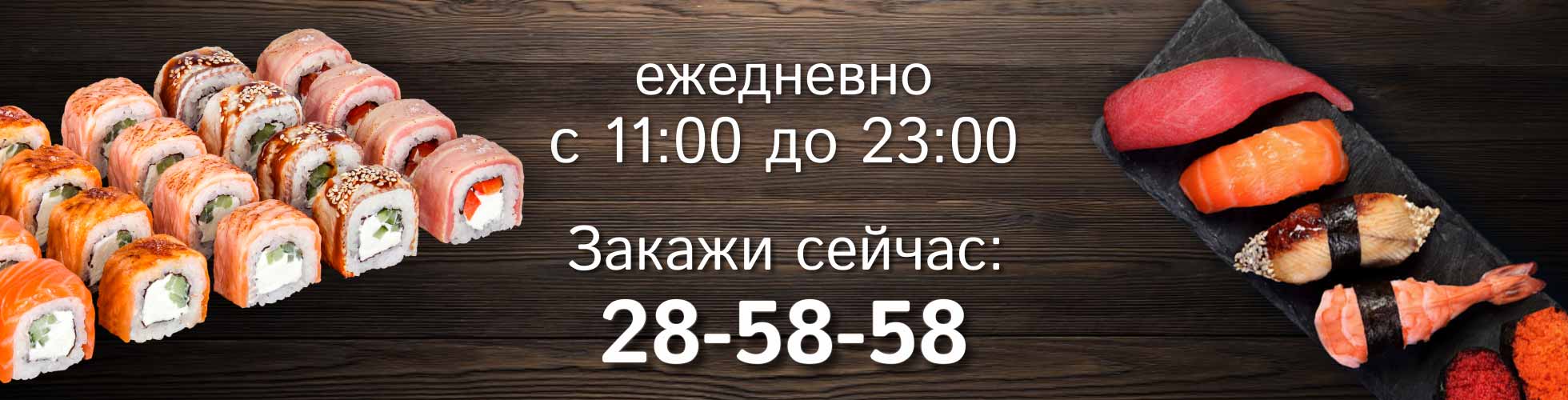 ежедневно
с 11:00 до 23:00

Закажи сейчас:
28-58-58